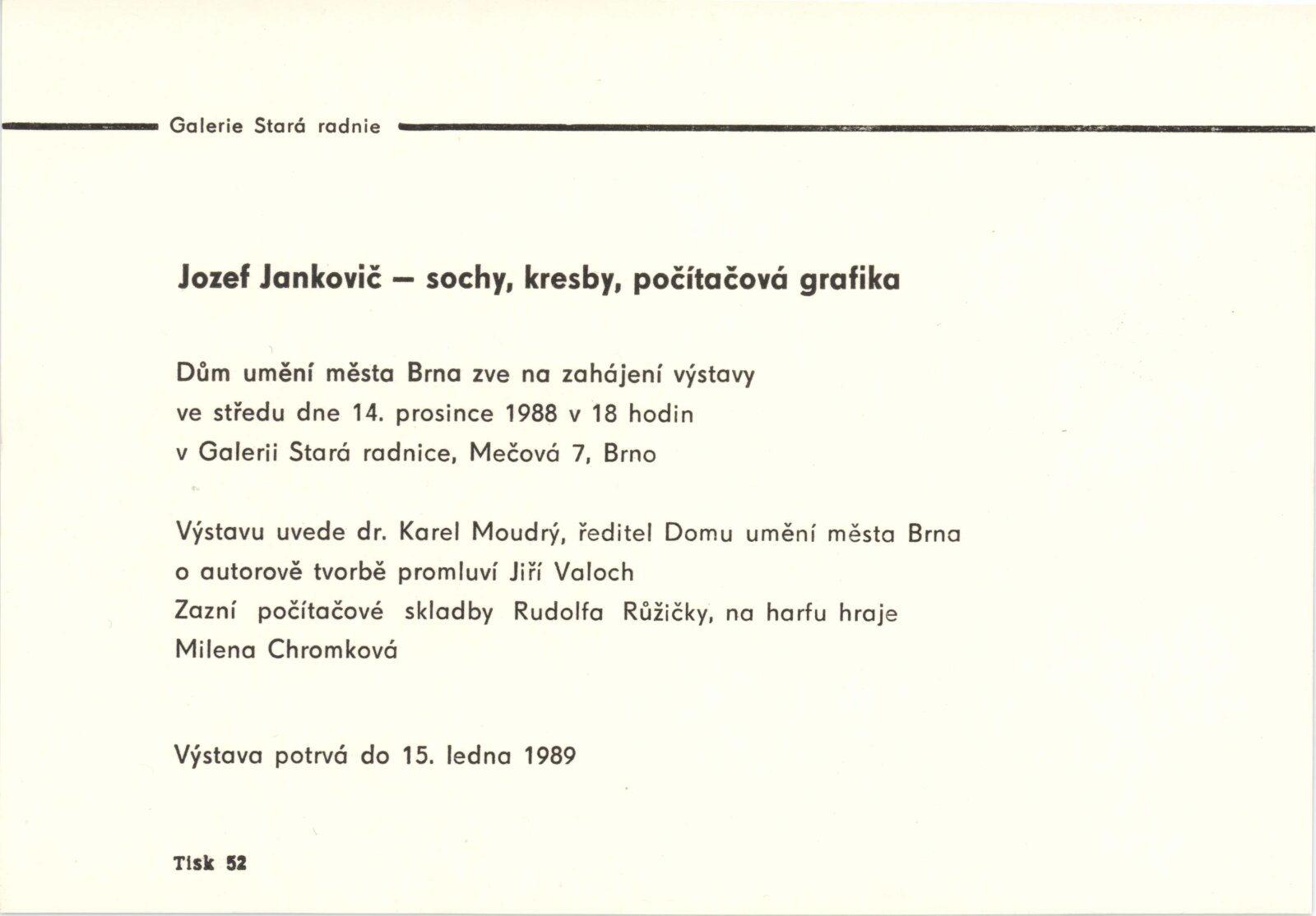 Galerie Stará radnie

Jozef Jankovič – sochy, kresby, počítačová grafika

Dům umění města Brna zve na zahájení výstavy ve středu dne 14. prosince 1988 v 18 hodin v Galerii Stará radnice, Mečová 7, Brno

Výstavu uvede dr. Karel Moudrý, ředitel Domu umění města Brna o autorově tvorbě promluví Jiří Valoch Zazní počítačové skladby Rudolfa Růžičky, na harfu hraje Milena Chromková

Výstava potrvá do 15. ledna 1989

Tisk 52